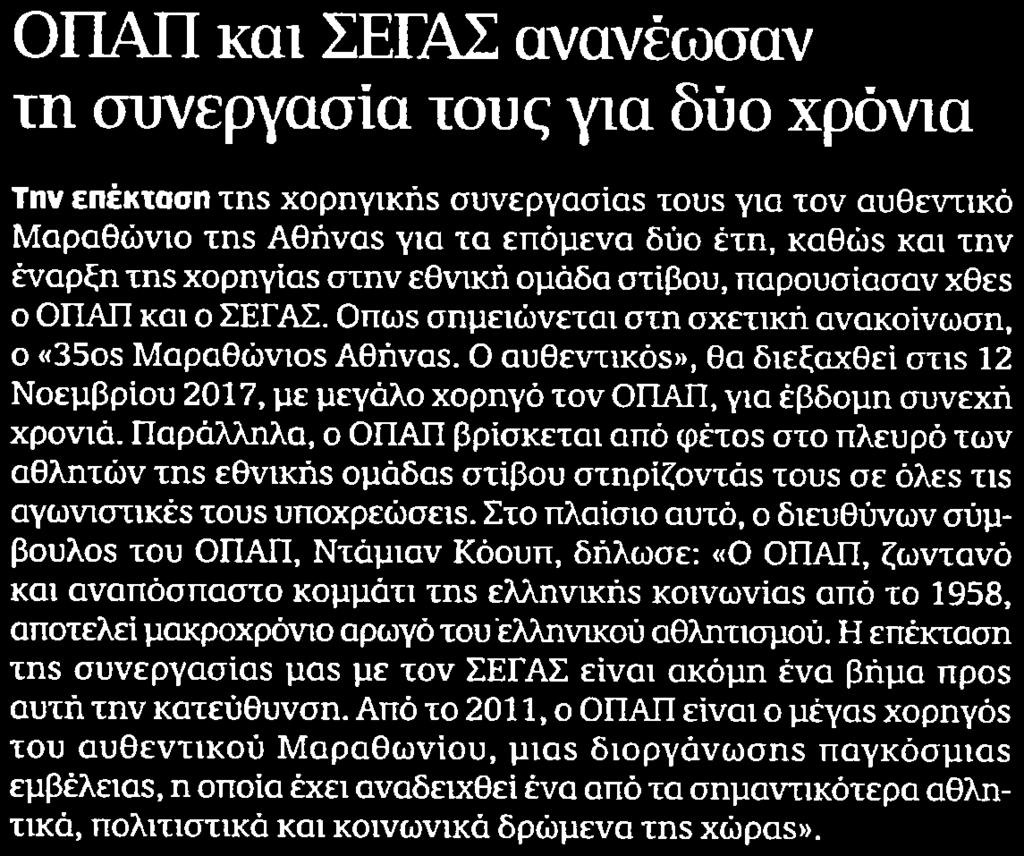 ΟΠΑΠ και ΣΕΓΑΣ ανανέωσαν τη συνεργασία τους για δύο χρόνια

Την επέκταση της χορηγικής συνεργασίας τους για τον αυθεντικό Μαραθώνιο της Αθήνας για τα επόμενα δύο έτη, καθώς και την έναρξη της χορηγίας στην εθνική ομάδα στίβου, παρουσίασαν χθες ο ΟΠΑΠ και ο ΣΕΓΑΣ. Οπως σημειώνεται στη σχετική ανακοίνωση, ο «35ος Μαραθώνιος Αθήνας. Ο αυθεντικός», θα διεξαχθεί στις 12 Νοεμβρίου 2017, με μεγάλο χορηγό τον ΟΠΑΠ, για έβδομη συνεχή χρονιά. Παράλληλα, ο ΟΠΑΠ βρίσκεται από φέτος στο πλευρό των αθλητών της εθνικής ομάδας στίβου στηρίζοντάς τους σε όλες τις αγωνιστικές τους υποχρεώσεις. Στο πλαίσιο αυτό, ο διευθύνων σύμβουλος του ΟΠΑΠ, Ντάμιαν Κόουπ, δήλωσε: «Ο ΟΠΑΠ, ζωντανό και αναπόσπαστο κομμάτι της ελληνικής κοινωνίας από το 1958, αποτελεί μακροχρόνιο αρωγό του ελληνικού αθλητισμού. Η επέκταση της συνεργασίας μας με τον ΣΕΓΑΣ είναι ακόμη ένα βήμα προς αυτή την κατεύθυνση. Από το 2011, ο ΟΠΑΠ είναι ο μέγας χορηγός του αυθεντικού Μαραθωνίου, μιας διοργάνωσης παγκόσμιας εμβέλειας, η οποία έχει αναδειχθεί ένα από τα σημαντικότερα αθλητικά, πολιτιστικά και κοινωνικά δρώμενα της χώρας».